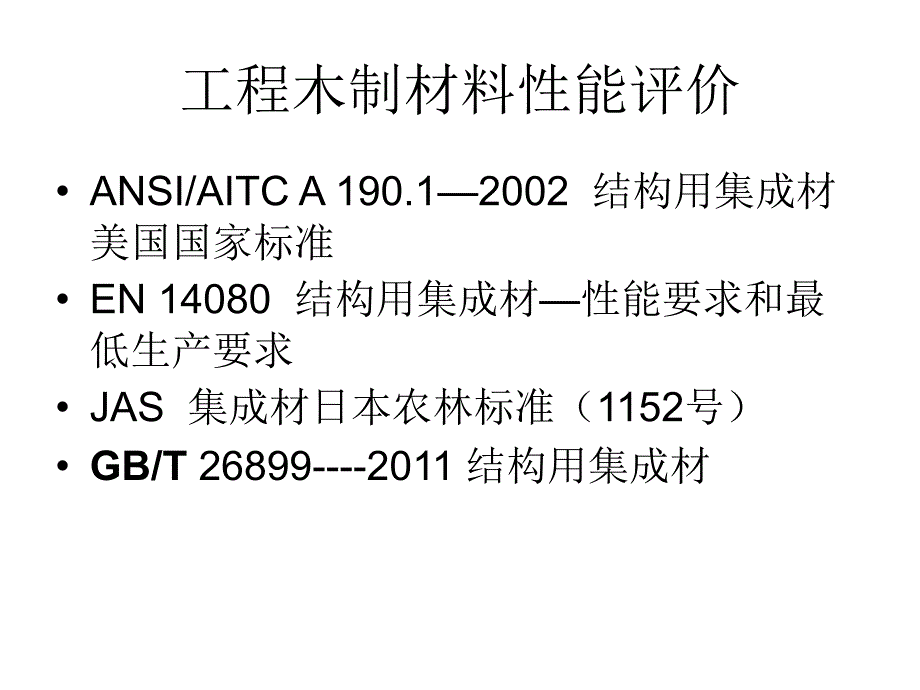 工程木制材料性能评价

• ANSI/AITC A 190.1—2002 结构用集成材美国国家标准
• EN 14080 结构用集成材—性能要求和最低生产要求
• JAS 集成材日本农林标准（1152号）
• GB/T 26899----2011 结构用集成材